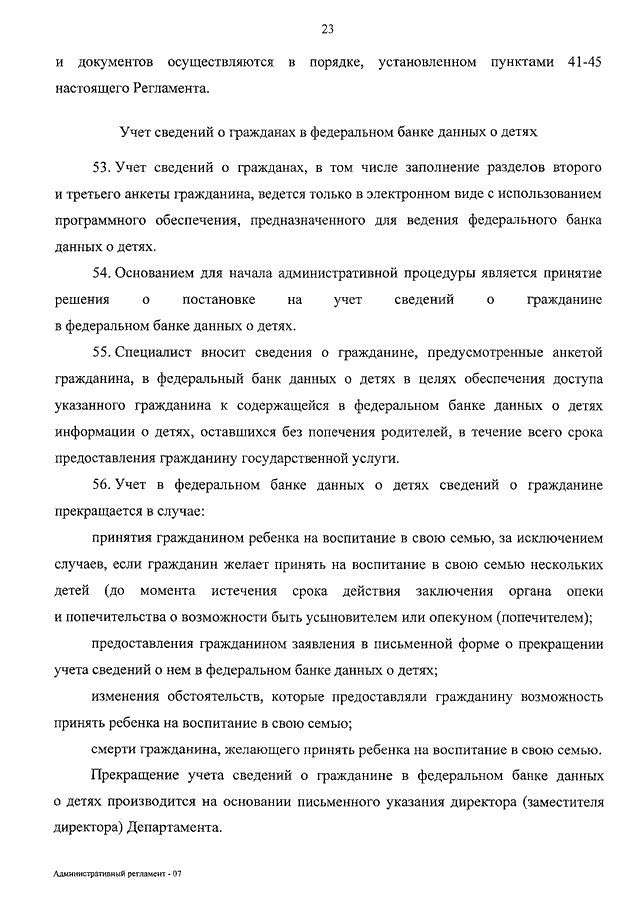 23

и документов осуществляются в порядке, установленном пунктами 41-45 настоящего Регламента.

Учет сведений о гражданах в федеральном банке данных о детях

53. Учет сведений о гражданах, в том числе заполнение разделов второго и третьего анкеты гражданина, ведется только в электронном виде с использованием программного обеспечения, предназначенного для ведения федерального банка данных о детях.

54. Основанием для начала административной процедуры является принятие решения о постановке на учет сведений о гражданине в федеральном банке данных о детях.

55. Специалист вносит сведения о гражданине, предусмотренные анкетой гражданина, в федеральный банк данных о детях в целях обеспечения доступа указанного гражданина к содержащейся в федеральном банке данных о детях информации о детях, оставшихся без попечения родителей, в течение всего срока предоставления гражданину государственной услуги.

56. Учет в федеральном банке данных о детях сведений о гражданине прекращается в случае:

принятия гражданином ребенка на воспитание в свою семью, за исключением случаев, если гражданин желает принять на воспитание в свою семью нескольких детей (до момента истечения срока действия заключения органа опеки и попечительства о возможности быть усыновителем или опекуном (попечителем);

предоставления гражданином заявления в письменной форме о прекращении учета сведений о нем в федеральном банке данных о детях;

изменения обстоятельств, которые предоставляли гражданину возможность принять ребенка на воспитание в свою семью;

смерти гражданина, желающего принять ребенка на воспитание в свою семью.

Прекращение учета сведений о гражданине в федеральном банке данных о детях производится на основании письменного указания директора (заместителя директора) Департамента.

Административный регламент - 07